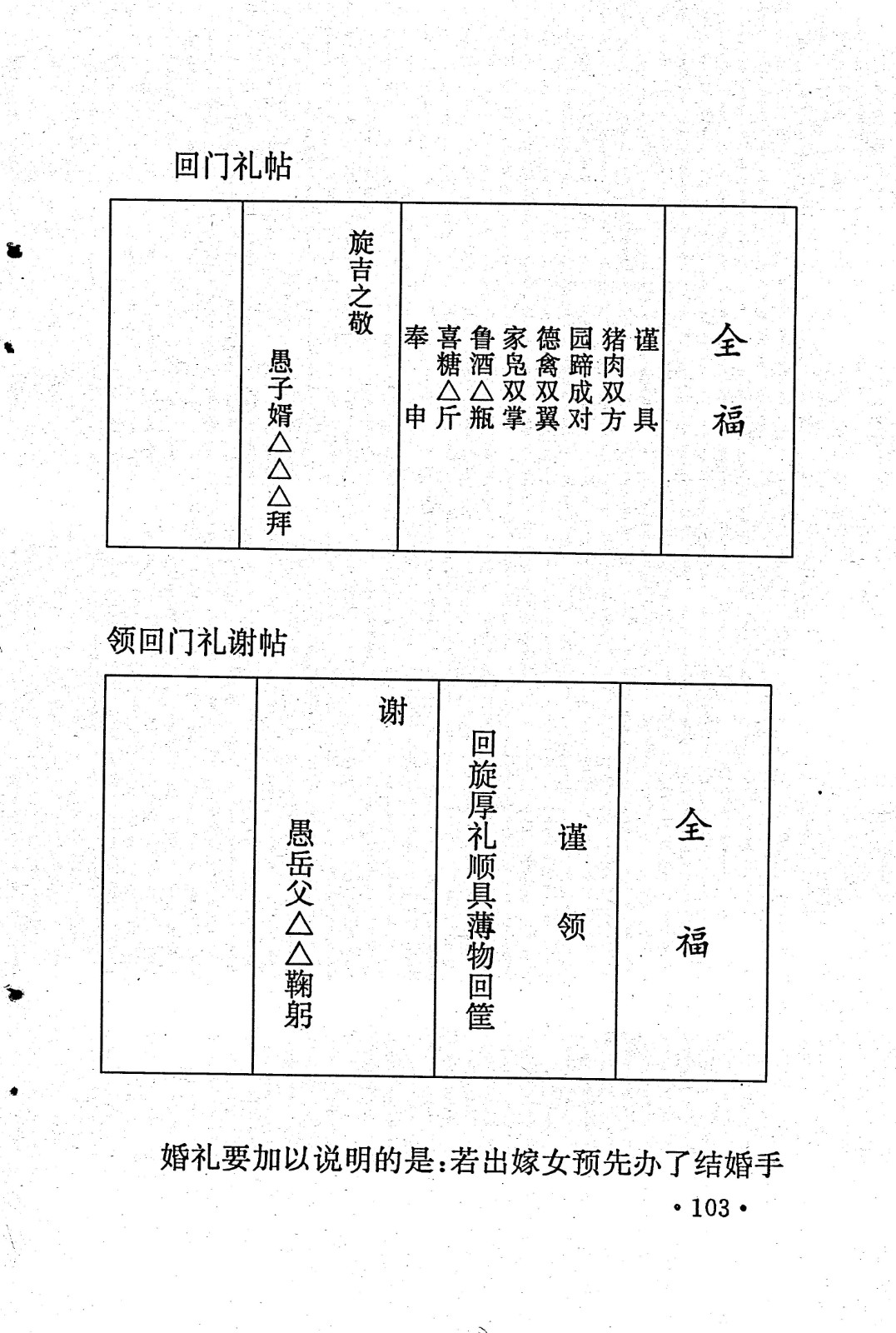 回门礼帖

全福

谨具
猪肉双方
园蹄成对
德禽双翼
家凫双掌
鲁酒△瓶
喜糖△斤
奉申

旋吉之敬

愚子婿△△△拜

领回门礼谢帖

全福

谨领

回旋厚礼顺具薄物回筐

谢

愚岳父△△鞠躬

婚礼要加以说明的是:若出嫁女预先办了结婚手

• 103 •